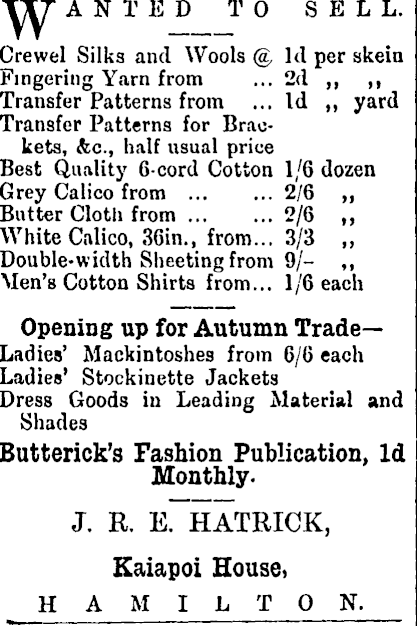 WANTED TO SELL.

Crewel Silks and Wools @ 1d per skein
Fingering Yarn from ... 2d ,, ,,
Transfer Patterns from ... 1d ,, yard
Transfer Patterns for Brackets, &c., half usual price
Best Quality 6-cord Cotton 1/6 dozen
Grey Calico from ... ... 2/6 ,,
Butter Cloth from ... ... 2/6 ,,
White Calico, 36in., from... 3/3 ,,
Double-width Sheeting from 9/- ,,
Men's Cotton Shirts from... 1/6 each

Opening up for Autumn Trade—
Ladies' Mackintoshes from 6/6 each
Ladies' Stockinette Jackets
Dress Goods in Leading Material and Shades

Butterick's Fashion Publication, 1d Monthly.

J. R. E. HATRICK,

Kaiapoi House,

HAMILTON.